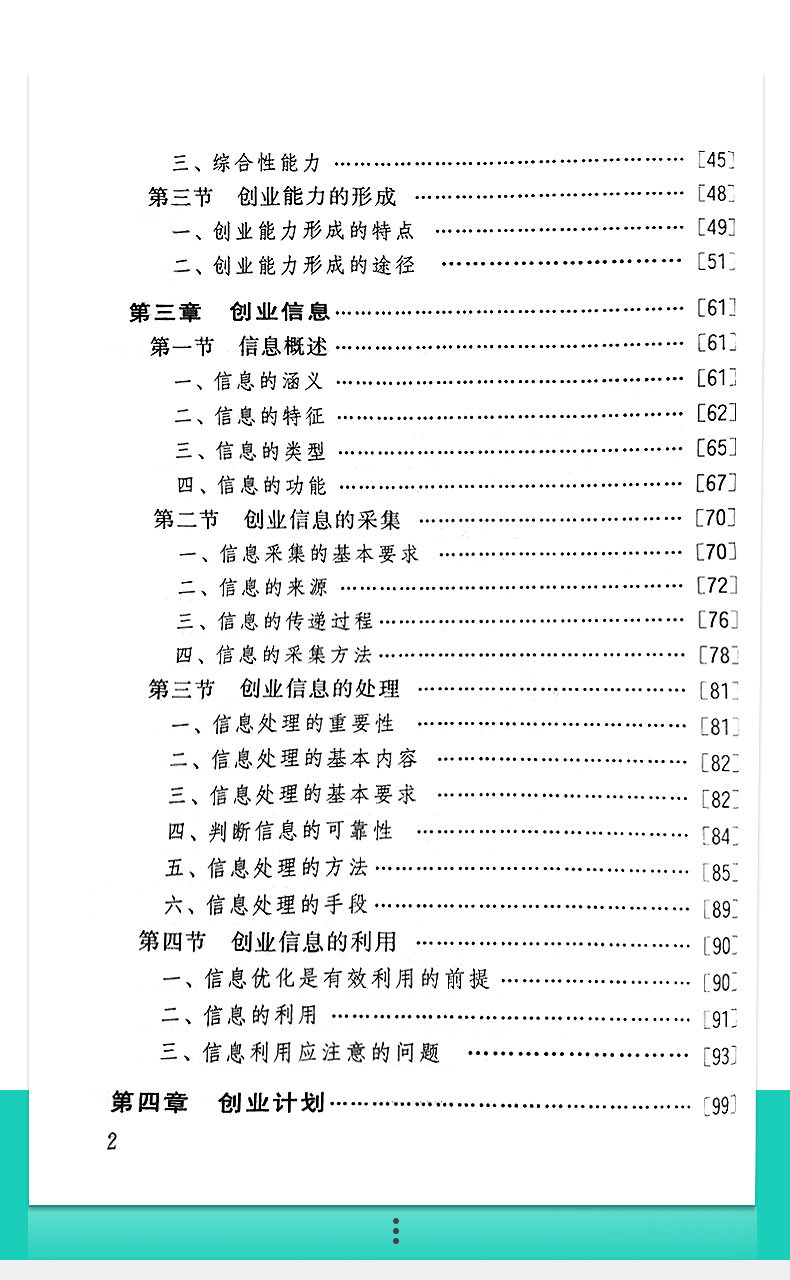 三、综合性能力 [45]
第三节 创业能力的形成 [48]
一、创业能力形成的特点 [49]
二、创业能力形成的途径 [51]

第三章 创业信息 [61]
第一节 信息概述 [61]
一、信息的涵义 [61]
二、信息的特征 [62]
三、信息的类型 [65]
四、信息的功能 [67]
第二节 创业信息的采集 [70]
一、信息采集的基本要求 [70]
二、信息的来源 [72]
三、信息的传递过程 [76]
四、信息的采集方法 [78]
第三节 创业信息的处理 [81]
一、信息处理的重要性 [81]
二、信息处理的基本内容 [82]
三、信息处理的基本要求 [82]
四、判断信息的可靠性 [84]
五、信息处理的方法 [85]
六、信息处理的手段 [89]
第四节 创业信息的利用 [90]
一、信息优化是有效利用的前提 [90]
二、信息的利用 [91]
三、信息利用应注意的问题 [93]

第四章 创业计划 [99]

2